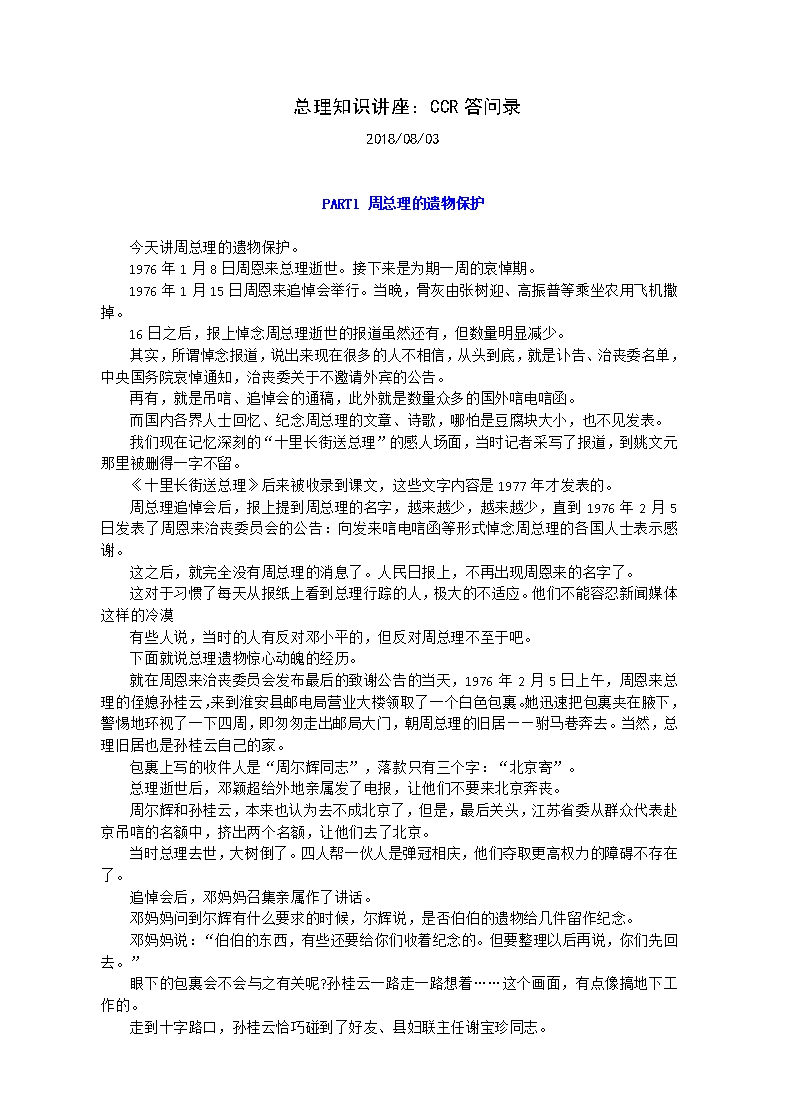 总理知识讲座：CCR 答问录

2018/08/03

PART1 周总理的遗物保护

今天讲周总理的遗物保护。

1976 年 1 月 8 日周恩来总理逝世。接下来是为期一周的哀悼期。

1976 年 1 月 15 日周恩来追悼会举行。当晚，骨灰由张树迎、高振普等乘坐农用飞机撒掉。

16 日之后，报上悼念周总理逝世的报道虽然还有，但数量明显减少。

其实，所谓悼念报道，说出来现在很多的人不相信，从头到底，就是讣告、治丧委名单，中央国务院哀悼通知，治丧委关于不邀请外宾的公告。

再有，就是吊唁、追悼会的通稿，此外就是数量众多的国外唁电唁函。

而国内各界人士回忆、纪念周总理的文章、诗歌，哪怕是豆腐块大小，也不见发表。

我们现在记忆深刻的“十里长街送总理”的感人场面，当时记者采写了报道，到姚文元那里被删得一字不留。

《十里长街送总理》后来被收录到课文，这些文字内容是 1977 年才发表的。

周总理追悼会后，报上提到周总理的名字，越来越少，越来越少，直到 1976 年 2 月 5 日发表了周恩来治丧委员会的公告：向发来唁电唁函等形式悼念周总理的各国人士表示感谢。

这之后，就完全没有周总理的消息了。人民日报上，不再出现周恩来的名字了。

这对于习惯了每天从报纸上看到总理行踪的人，极大的不适应。他们不能容忍新闻媒体这样的冷漠

有些人说，当时的人有反对邓小平的，但反对周总理不至于吧。

下面就说总理遗物惊心动魄的经历。

就在周恩来治丧委员会发布最后的致谢公告的当天，1976 年 2 月 5 日上午，周恩来总理的侄媳孙桂云,来到淮安县邮电局营业大楼领取了一个白色包裹。她迅速把包裹夹在腋下，警惕地环视了一下四周，即匆匆走出邮局大门，朝周总理的旧居——驸马巷奔去。当然，总理旧居也是孙桂云自己的家。

包裹上写的收件人是“周尔辉同志”，落款只有三个字：“北京寄”。

总理逝世后，邓颖超给外地亲属发了电报，让他们不要来北京奔丧。

周尔辉和孙桂云，本来也认为去不成北京了，但是，最后关头，江苏省委从群众代表赴京吊唁的名额中，挤出两个名额，让他们去了北京。

当时总理去世，大树倒了。四人帮一伙人是弹冠相庆，他们夺取更高权力的障碍不存在了。

追悼会后，邓妈妈召集亲属作了讲话。

邓妈妈问到尔辉有什么要求的时候，尔辉说，是否伯伯的遗物给几件留作纪念。

邓妈妈说：“伯伯的东西，有些还要给你们收着纪念的。但要整理以后再说，你们先回去。”

眼下的包裹会不会与之有关呢?孙桂云一路走一路想着……这个画面，有点像搞地下工作的。

走到十字路口，孙桂云恰巧碰到了好友、县妇联主任谢宝珍同志。